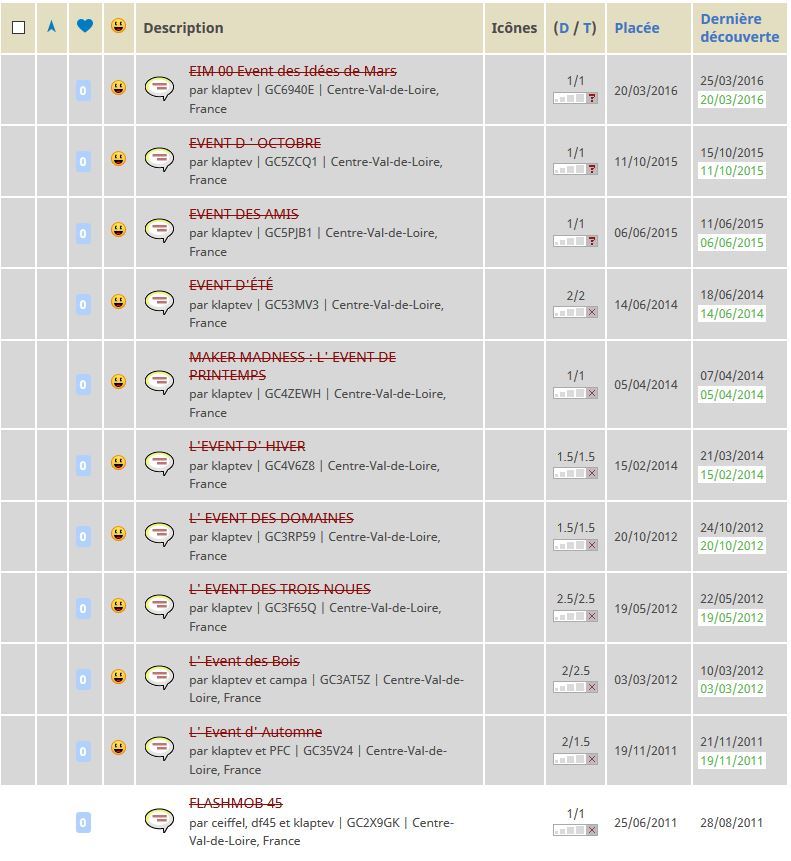 | | | | | Description | Icônes | (D / T) | Placée | Dernière découverte |
|---|---|---|---|---|---|---|---|---|
| | | 0 | | EIM 00 Event des Idées de Mars par klaptev \| GC6940E \| Centre-Val-de-Loire, France | | 1/1 | 20/03/2016 | 25/03/2016 20/03/2016 |
| | | 0 | | EVENT D ' OCTOBRE par klaptev \| GC5ZCQ1 \| Centre-Val-de-Loire, France | | 1/1 | 11/10/2015 | 15/10/2015 11/10/2015 |
| | | 0 | | EVENT DES AMIS par klaptev \| GC5PJB1 \| Centre-Val-de-Loire, France | | 1/1 | 06/06/2015 | 11/06/2015 06/06/2015 |
| | | 0 | | EVENT D'ÉTÉ par klaptev \| GC53MV3 \| Centre-Val-de-Loire, France | | 2/2 | 14/06/2014 | 18/06/2014 14/06/2014 |
| | | 0 | | MAKER MADNESS : L' EVENT DE PRINTEMPS par klaptev \| GC4ZEWH \| Centre-Val-de-Loire, France | | 1/1 | 05/04/2014 | 07/04/2014 05/04/2014 |
| | | 0 | | L'EVENT D' HIVER par klaptev \| GC4V6Z8 \| Centre-Val-de-Loire, France | | 1.5/1.5 | 15/02/2014 | 21/03/2014 15/02/2014 |
| | | 0 | | L' EVENT DES DOMAINES par klaptev \| GC3RP59 \| Centre-Val-de-Loire, France | | 1.5/1.5 | 20/10/2012 | 24/10/2012 20/10/2012 |
| | | 0 | | L' EVENT DES TROIS NOUES par klaptev \| GC3F65Q \| Centre-Val-de-Loire, France | | 2.5/2.5 | 19/05/2012 | 22/05/2012 19/05/2012 |
| | | 0 | | L' Event des Bois par klaptev et campa \| GC3AT5Z \| Centre-Val-de-Loire, France | | 2/2.5 | 03/03/2012 | 10/03/2012 03/03/2012 |
| | | 0 | | L' Event d' Automne par klaptev et PFC \| GC35V24 \| Centre-Val-de-Loire, France | | 2/1.5 | 19/11/2011 | 21/11/2011 19/11/2011 |
| | | 0 | | FLASHMOB 45 par ceiffel, df45 et klaptev \| GC2X9GK \| Centre-Val-de-Loire, France | | 1/1 | 25/06/2011 | 28/08/2011 |